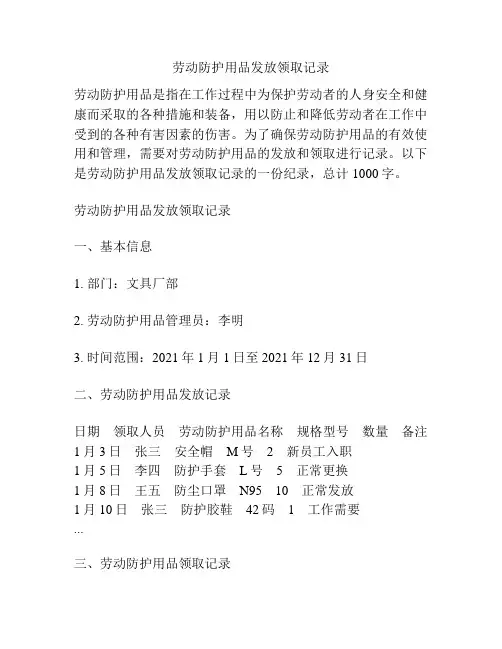 劳动防护用品发放领取记录

劳动防护用品是指在工作过程中为保护劳动者的人身安全和健康而采取的各种措施和装备，用以防止和降低劳动者在工作中受到的各种有害因素的伤害。为了确保劳动防护用品的有效使用和管理，需要对劳动防护用品的发放和领取进行记录。以下是劳动防护用品发放领取记录的一份纪录，总计 1000 字。

劳动防护用品发放领取记录

一、基本信息

1. 部门：文具厂部

2. 劳动防护用品管理员：李明

3. 时间范围：2021 年 1 月 1 日至 2021 年 12 月 31 日

二、劳动防护用品发放记录

日期　领取人员　劳动防护用品名称　规格型号　数量　备注
1 月 3 日　张三　安全帽　M 号　2　新员工入职
1 月 5 日　李四　防护手套　L 号　5　正常更换
1 月 8 日　王五　防尘口罩　N95　10　正常发放
1 月 10 日　张三　防护胶鞋　42 码　1　工作需要
...

三、劳动防护用品领取记录